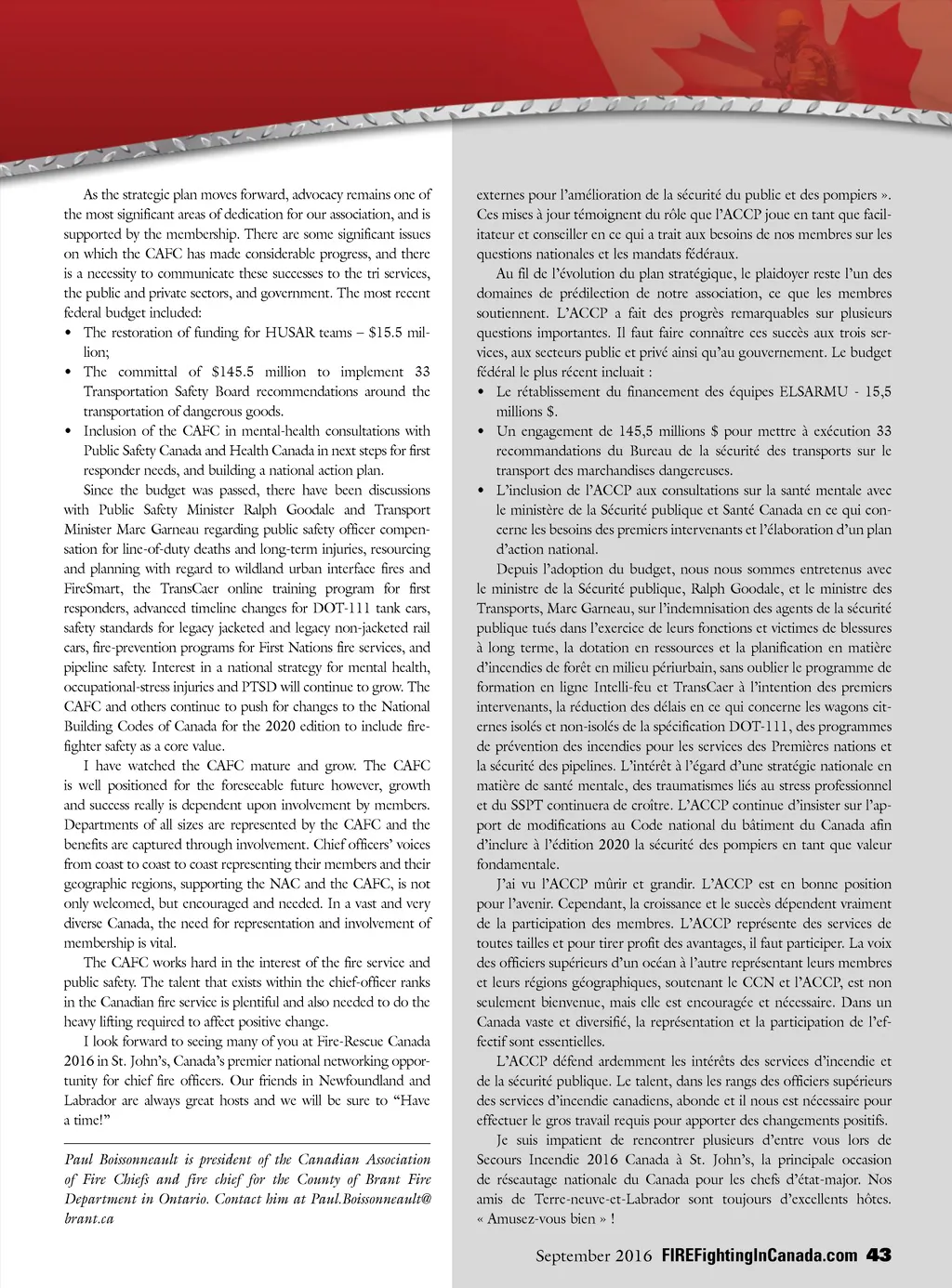 As the strategic plan moves forward, advocacy remains one of the most significant areas of dedication for our association, and is supported by the membership. There are some significant issues on which the CAFC has made considerable progress, and there is a necessity to communicate these successes to the tri services, the public and private sectors, and government. The most recent federal budget included:

• The restoration of funding for HUSAR teams – $15.5 million;
• The committal of $145.5 million to implement 33 Transportation Safety Board recommendations around the transportation of dangerous goods.
• Inclusion of the CAFC in mental-health consultations with Public Safety Canada and Health Canada in next steps for first responder needs, and building a national action plan.

Since the budget was passed, there have been discussions with Public Safety Minister Ralph Goodale and Transport Minister Marc Garneau regarding public safety officer compensation for line-of-duty deaths and long-term injuries, resourcing and planning with regard to wildland urban interface fires and FireSmart, the TransCaer online training program for first responders, advanced timeline changes for DOT-111 tank cars, safety standards for legacy jacketed and legacy non-jacketed rail cars, fire-prevention programs for First Nations fire services, and pipeline safety. Interest in a national strategy for mental health, occupational-stress injuries and PTSD will continue to grow. The CAFC and others continue to push for changes to the National Building Codes of Canada for the 2020 edition to include firefighter safety as a core value.

I have watched the CAFC mature and grow. The CAFC is well positioned for the foreseeable future however, growth and success really is dependent upon involvement by members. Departments of all sizes are represented by the CAFC and the benefits are captured through involvement. Chief officers' voices from coast to coast to coast representing their members and their geographic regions, supporting the NAC and the CAFC, is not only welcomed, but encouraged and needed. In a vast and very diverse Canada, the need for representation and involvement of membership is vital.

The CAFC works hard in the interest of the fire service and public safety. The talent that exists within the chief-officer ranks in the Canadian fire service is plentiful and also needed to do the heavy lifting required to affect positive change.

I look forward to seeing many of you at Fire-Rescue Canada 2016 in St. John's, Canada's premier national networking opportunity for chief fire officers. Our friends in Newfoundland and Labrador are always great hosts and we will be sure to "Have a time!"

Paul Boissonneault is president of the Canadian Association of Fire Chiefs and fire chief for the County of Brant Fire Department in Ontario. Contact him at Paul.Boissonneault@brant.ca

externes pour l'amélioration de la sécurité du public et des pompiers ». Ces mises à jour témoignent du rôle que l'ACCP joue en tant que facilitateur et conseiller en ce qui a trait aux besoins de nos membres sur les questions nationales et les mandats fédéraux.

Au fil de l'évolution du plan stratégique, le plaidoyer reste l'un des domaines de prédilection de notre association, ce que les membres soutiennent. L'ACCP a fait des progrès remarquables sur plusieurs questions importantes. Il faut faire connaître ces succès aux trois services, aux secteurs public et privé ainsi qu'au gouvernement. Le budget fédéral le plus récent incluait :

• Le rétablissement du financement des équipes ELSARMU - 15,5 millions $.
• Un engagement de 145,5 millions $ pour mettre à exécution 33 recommandations du Bureau de la sécurité des transports sur le transport des marchandises dangereuses.
• L'inclusion de l'ACCP aux consultations sur la santé mentale avec le ministère de la Sécurité publique et Santé Canada en ce qui concerne les besoins des premiers intervenants et l'élaboration d'un plan d'action national.

Depuis l'adoption du budget, nous nous sommes entretenus avec le ministre de la Sécurité publique, Ralph Goodale, et le ministre des Transports, Marc Garneau, sur l'indemnisation des agents de la sécurité publique tués dans l'exercice de leurs fonctions et victimes de blessures à long terme, la dotation en ressources et la planification en matière d'incendies de forêt en milieu périurbain, sans oublier le programme de formation en ligne Intelli-feu et TransCaer à l'intention des premiers intervenants, la réduction des délais en ce qui concerne les wagons citernes isolés et non-isolés de la spécification DOT-111, des programmes de prévention des incendies pour les services des Premières nations et la sécurité des pipelines. L'intérêt à l'égard d'une stratégie nationale en matière de santé mentale, des traumatismes liés au stress professionnel et du SSPT continuera de croître. L'ACCP continue d'insister sur l'apport de modifications au Code national du bâtiment du Canada afin d'inclure à l'édition 2020 la sécurité des pompiers en tant que valeur fondamentale.

J'ai vu l'ACCP mûrir et grandir. L'ACCP est en bonne position pour l'avenir. Cependant, la croissance et le succès dépendent vraiment de la participation des membres. L'ACCP représente des services de toutes tailles et pour tirer profit des avantages, il faut participer. La voix des officiers supérieurs d'un océan à l'autre représentant leurs membres et leurs régions géographiques, soutenant le CCN et l'ACCP, est non seulement bienvenue, mais elle est encouragée et nécessaire. Dans un Canada vaste et diversifié, la représentation et la participation de l'effectif sont essentielles.

L'ACCP défend ardemment les intérêts des services d'incendie et de la sécurité publique. Le talent, dans les rangs des officiers supérieurs des services d'incendie canadiens, abonde et il nous est nécessaire pour effectuer le gros travail requis pour apporter des changements positifs.

Je suis impatient de rencontrer plusieurs d'entre vous lors de Secours Incendie 2016 Canada à St. John's, la principale occasion de réseautage nationale du Canada pour les chefs d'état-major. Nos amis de Terre-neuve-et-Labrador sont toujours d'excellents hôtes. « Amusez-vous bien » !

September 2016 FIREFightingInCanada.com 43